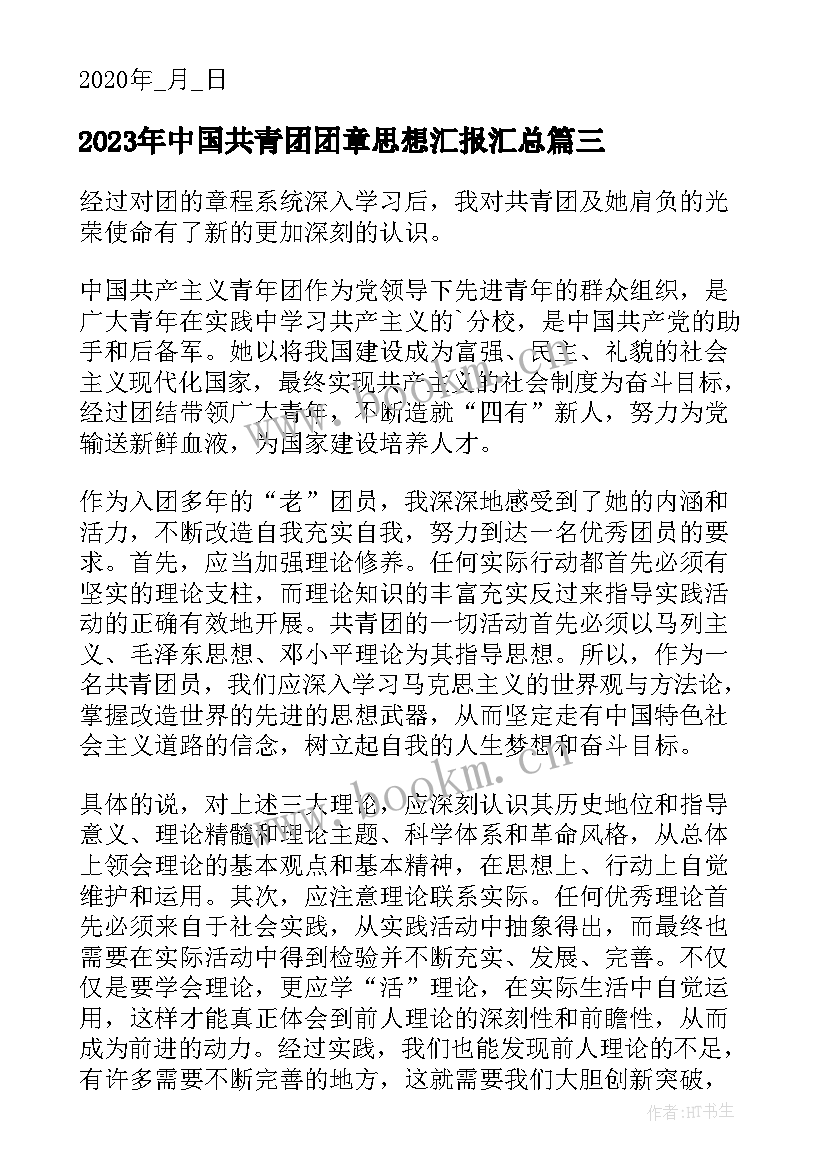 2020年_月_日

2023年中国共青团团章思想汇报汇总篇三

经过对团的章程系统深入学习后，我对共青团及她肩负的光荣使命有了新的更加深刻的认识。

中国共产主义青年团作为党领导下先进青年的群众组织，是广大青年在实践中学习共产主义的`分校，是中国共产党的助手和后备军。她以将我国建设成为富强、民主、礼貌的社会主义现代化国家，最终实现共产主义的社会制度为奋斗目标，经过团结带领广大青年，不断造就“四有”新人，努力为党输送新鲜血液，为国家建设培养人才。

作为入团多年的“老”团员，我深深地感受到了她的内涵和活力，不断改造自我充实自我，努力到达一名优秀团员的要求。首先，应当加强理论修养。任何实际行动都首先必须有坚实的理论支柱，而理论知识的丰富充实反过来指导实践活动的正确有效地开展。共青团的一切活动首先必须以马列主义、毛泽东思想、邓小平理论为其指导思想。所以，作为一名共青团员，我们应深入学习马克思主义的世界观与方法论，掌握改造世界的先进的思想武器，从而坚定走有中国特色社会主义道路的信念，树立起自我的人生梦想和奋斗目标。

具体的说，对上述三大理论，应深刻认识其历史地位和指导意义、理论精髓和理论主题、科学体系和革命风格，从总体上领会理论的基本观点和基本精神，在思想上、行动上自觉维护和运用。其次，应注意理论联系实际。任何优秀理论首先必须来自于社会实践，从实践活动中抽象得出，而最终也需要在实际活动中得到检验并不断充实、发展、完善。不仅仅是要学会理论，更应学“活”理论，在实际生活中自觉运用，这样才能真正体会到前人理论的深刻性和前瞻性，从而成为前进的动力。经过实践，我们也能发现前人理论的不足，有许多需要不断完善的地方，这就需要我们大胆创新突破，

www.bookm.cn

作者：HT书生